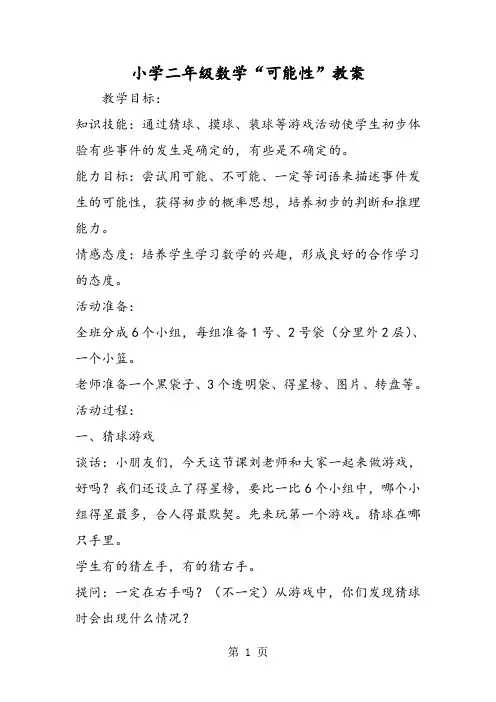 小学二年级数学“可能性”教案

教学目标：

知识技能：通过猜球、摸球、装球等游戏活动使学生初步体验有些事件的发生是确定的，有些是不确定的。

能力目标：尝试用可能、不可能、一定等词语来描述事件发生的可能性，获得初步的概率思想，培养初步的判断和推理能力。

情感态度：培养学生学习数学的兴趣，形成良好的合作学习的态度。

活动准备：

全班分成6个小组，每组准备1号、2号袋（分里外2层）、一个小篮。

老师准备一个黑袋子、3个透明袋、得星榜、图片、转盘等。

活动过程：

一、猜球游戏

谈话：小朋友们，今天这节课刘老师和大家一起来做游戏，好吗？我们还设立了得星榜，要比一比6个小组中，哪个小组得星最多，合人得最默契。先来玩第一个游戏。猜球在哪只手里。

学生有的猜左手，有的猜右手。

提问：一定在右手吗？（不一定）从游戏中，你们发现猜球时会出现什么情况？

第 1 页